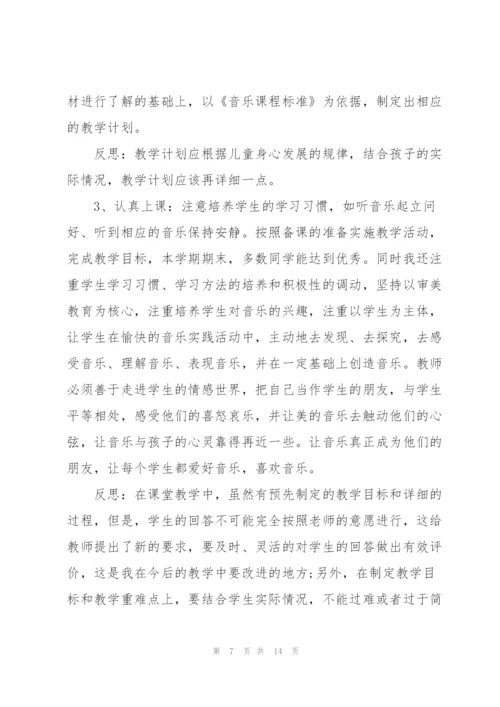 材进行了解的基础上，以《音乐课程标准》为依据，制定出相应的教学计划。

反思：教学计划应根据儿童身心发展的规律，结合孩子的实际情况，教学计划应该再详细一点。

3、认真上课：注意培养学生的学习习惯，如听音乐起立问好、听到相应的音乐保持安静。按照备课的准备实施教学活动，完成教学目标，本学期期末，多数同学能达到优秀。同时我还注重学生学习习惯、学习方法的培养和积极性的调动，坚持以审美教育为核心，注重培养学生对音乐的兴趣，注重以学生为主体，让学生在愉快的音乐实践活动中，主动地去发现、去探究，去感受音乐、理解音乐、表现音乐，并在一定基础上创造音乐。教师必须善于走进学生的情感世界，把自己当作学生的朋友，与学生平等相处，感受他们的喜怒哀乐，并让美的音乐去触动他们的心弦，让音乐与孩子的心灵靠得再近一些。让音乐真正成为他们的朋友，让每个学生都爱好音乐，喜欢音乐。

反思：在课堂教学中，虽然有预先制定的教学目标和详细的过程，但是，学生的回答不可能完全按照老师的意愿进行，这给教师提出了新的要求，要及时、灵活的对学生的回答做出有效评价，这是我在今后的教学中要改进的地方;另外，在制定教学目标和教学重难点上，要结合学生实际情况，不能过难或者过于简

第 7 页 共 14 页